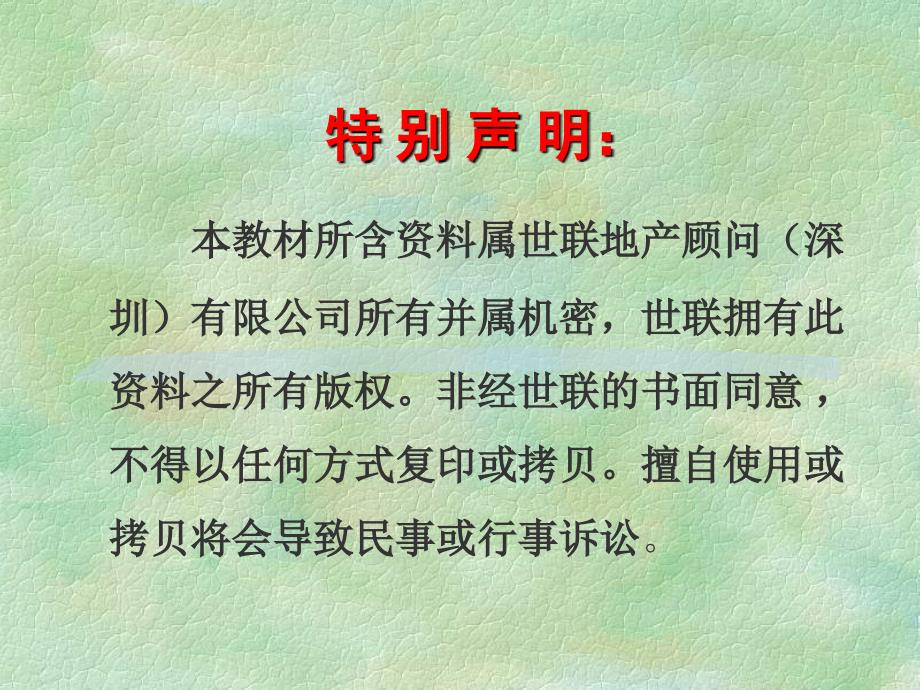 特别声明：

本教材所含资料属世联地产顾问（深圳）有限公司所有并属机密，世联拥有此资料之所有版权。非经世联的书面同意，不得以任何方式复印或拷贝。擅自使用或拷贝将会导致民事或行事诉讼。